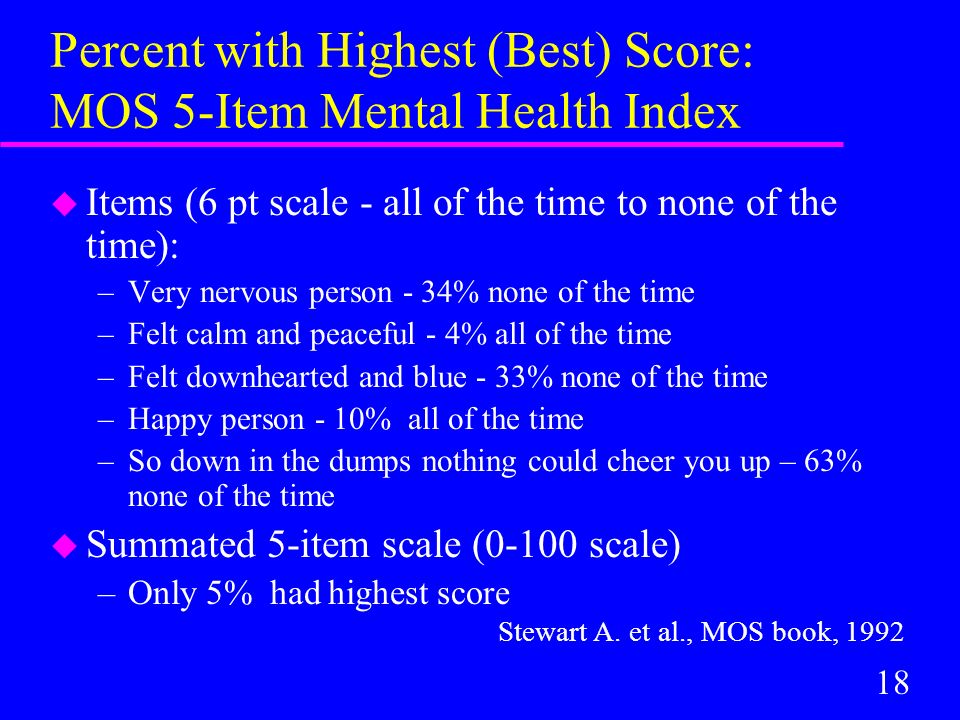 Percent with Highest (Best) Score: MOS 5-Item Mental Health Index

Items (6 pt scale - all of the time to none of the time):
– Very nervous person - 34% none of the time
– Felt calm and peaceful - 4% all of the time
– Felt downhearted and blue - 33% none of the time
– Happy person - 10% all of the time
– So down in the dumps nothing could cheer you up – 63% none of the time

Summated 5-item scale (0-100 scale)
– Only 5% had highest score

Stewart A. et al., MOS book, 1992

18